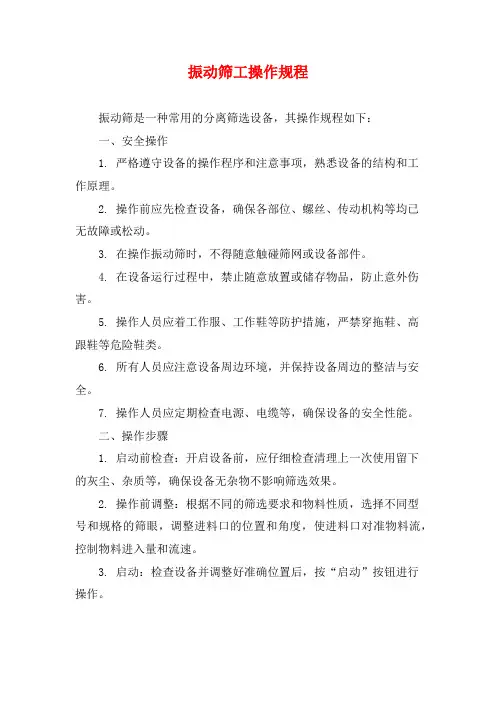 振动筛工操作规程

振动筛是一种常用的分离筛选设备，其操作规程如下：

一、安全操作

1. 严格遵守设备的操作程序和注意事项，熟悉设备的结构和工作原理。

2. 操作前应先检查设备，确保各部位、螺丝、传动机构等均已无故障或松动。

3. 在操作振动筛时，不得随意触碰筛网或设备部件。

4. 在设备运行过程中，禁止随意放置或储存物品，防止意外伤害。

5. 操作人员应着工作服、工作鞋等防护措施，严禁穿拖鞋、高跟鞋等危险鞋类。

6. 所有人员应注意设备周边环境，并保持设备周边的整洁与安全。

7. 操作人员应定期检查电源、电缆等，确保设备的安全性能。

二、操作步骤

1. 启动前检查：开启设备前，应仔细检查清理上一次使用留下的灰尘、杂质等，确保设备无杂物不影响筛选效果。

2. 操作前调整：根据不同的筛选要求和物料性质，选择不同型号和规格的筛眼，调整进料口的位置和角度，使进料口对准物料流，控制物料进入量和流速。

3. 启动：检查设备并调整好准确位置后，按“启动”按钮进行操作。